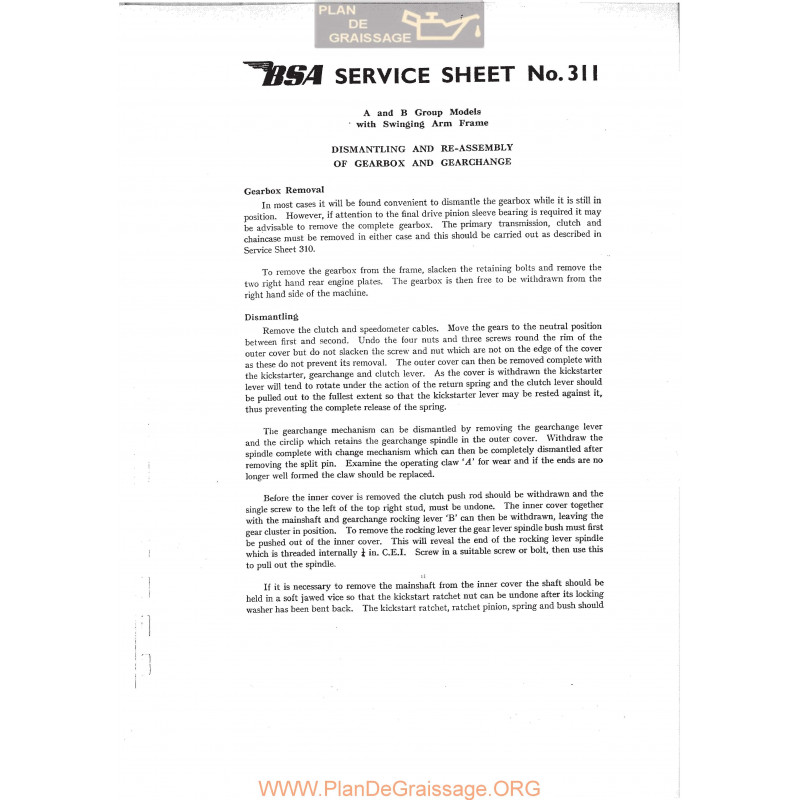 PLAN DE GRAISSAGE

BSA SERVICE SHEET No. 311

A and B Group Models with Swinging Arm Frame

DISMANTLING AND RE-ASSEMBLY OF GEARBOX AND GEARCHANGE

Gearbox Removal

In most cases it will be found convenient to dismantle the gearbox while it is still in position. However, if attention to the final drive pinion sleeve bearing is required it may be advisable to remove the complete gearbox. The primary transmission, clutch and chaincase must be removed in either case and this should be carried out as described in Service Sheet 310.

To remove the gearbox from the frame, slacken the retaining bolts and remove the two right hand rear engine plates. The gearbox is then free to be withdrawn from the right hand side of the machine.

Dismantling

Remove the clutch and speedometer cables. Move the gears to the neutral position between first and second. Undo the four nuts and three screws round the rim of the outer cover but do not slacken the screw and nut which are not on the edge of the cover as these do not prevent its removal. The outer cover can then be removed complete with the kickstarter, gearchange and clutch lever. As the cover is withdrawn the kickstarter lever will tend to rotate under the action of the return spring and the clutch lever should be pulled out to the fullest extent so that the kickstarter lever may be rested against it, thus preventing the complete release of the spring.

The gearchange mechanism can be dismantled by removing the gearchange lever and the circlip which retains the gearchange spindle in the outer cover. Withdraw the spindle complete with change mechanism which can then be completely dismantled after removing the split pin. Examine the operating claw 'A' for wear and if the ends are no longer well formed the claw should be replaced.

Before the inner cover is removed the clutch push rod should be withdrawn and the single screw to the left of the top right stud, must be undone. The inner cover together with the mainshaft and gearchange rocking lever 'B' can then be withdrawn, leaving the gear cluster in position. To remove the rocking lever the gear lever spindle bush must first be pushed out of the inner cover. This will reveal the end of the rocking lever spindle which is threaded internally $\frac{1}{4}$ in. C.E.I. Screw in a suitable screw or bolt, then use this to pull out the spindle.

If it is necessary to remove the mainshaft from the inner cover the shaft should be held in a soft jawed vice so that the kickstart ratchet nut can be undone after its locking washer has been bent back. The kickstart ratchet, ratchet pinion, spring and bush should

WWW.PlanDeGraissage.ORG